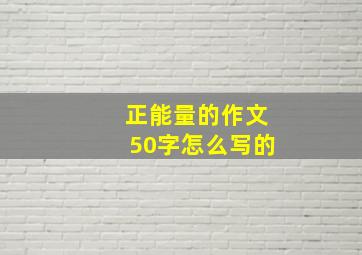 正能量的作文
50字怎么写的